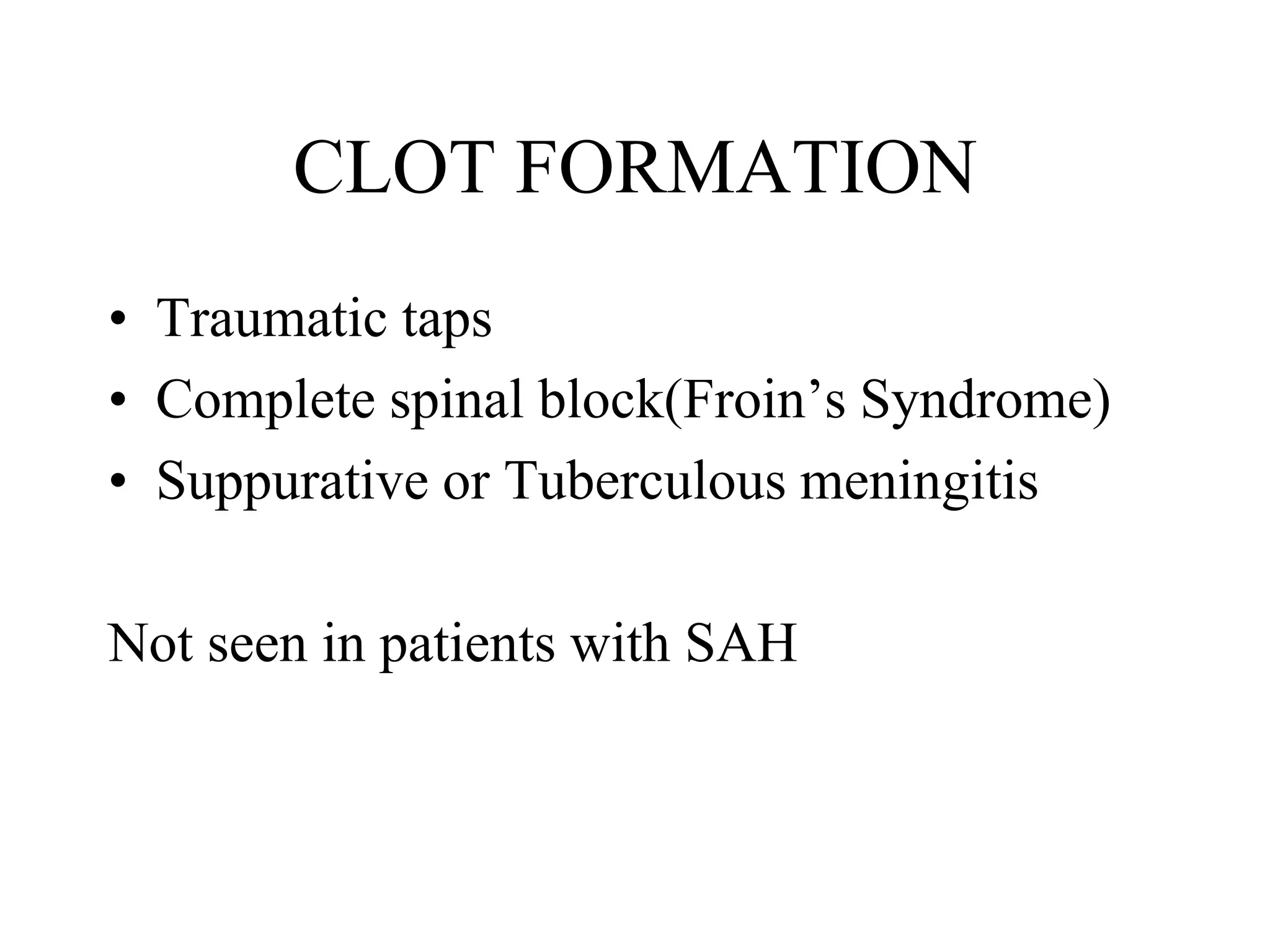 CLOT FORMATION

• Traumatic taps
• Complete spinal block(Froin’s Syndrome)
• Suppurative or Tuberculous meningitis

Not seen in patients with SAH